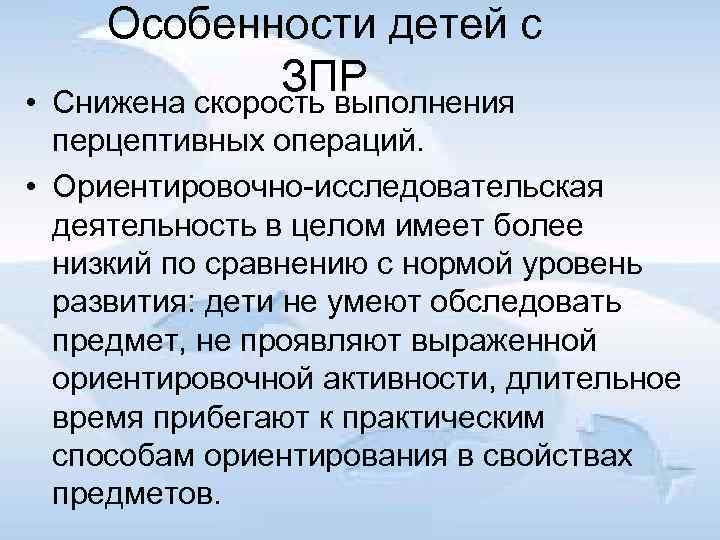 Особенности детей с ЗПР

• Снижена скорость выполнения перцептивных операций.

• Ориентировочно-исследовательская деятельность в целом имеет более низкий по сравнению с нормой уровень развития: дети не умеют обследовать предмет, не проявляют выраженной ориентировочной активности, длительное время прибегают к практическим способам ориентирования в свойствах предметов.